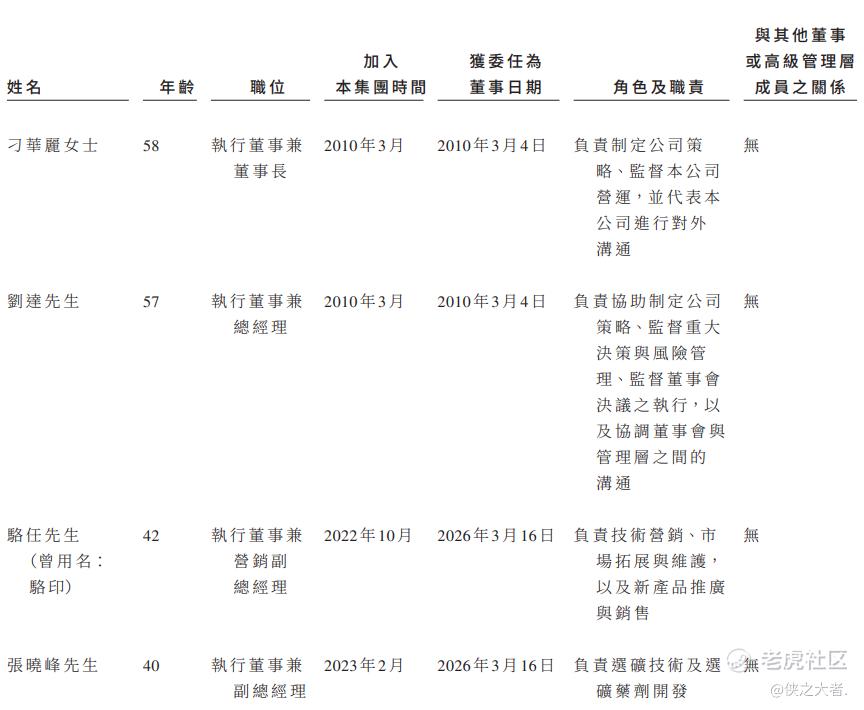 | 姓名 | 年齡 | 職位 | 加入本集團時間 | 獲委任為董事日期 | 角色及職責 | 與其他董事或高級管理層成員之關係 |
|---|---|---|---|---|---|---|
| 刁華麗女士 | 58 | 執行董事兼董事長 | 2010年3月 | 2010年3月4日 | 負責制定公司策略、監督本公司營運，並代表本公司進行對外溝通 | 無 |
| 劉達先生 | 57 | 執行董事兼總經理 | 2010年3月 | 2010年3月4日 | 負責協助制定公司策略、監督重大決策與風險管理、監督董事會決議之執行，以及協調董事會與管理層之間的溝通 | 無 |
| 駱任先生（曾用名：駱印） | 42 | 執行董事兼營銷副總經理 | 2022年10月 | 2026年3月16日 | 負責技術營銷、市場拓展與維護，以及新產品推廣與銷售 | 無 |
| 張曉峰先生 | 40 | 執行董事兼副總經理 | 2023年2月 | 2026年3月16日 | 負責選礦技術及選礦藥劑開發 | 無 |

老虎社区
@侠之大者.